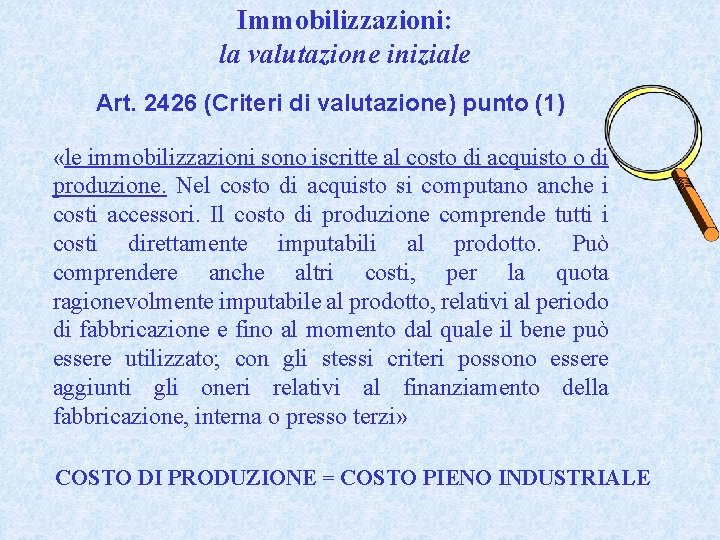 Immobilizzazioni:
la valutazione iniziale

Art. 2426 (Criteri di valutazione) punto (1)

«le immobilizzazioni sono iscritte al costo di acquisto o di produzione. Nel costo di acquisto si computano anche i costi accessori. Il costo di produzione comprende tutti i costi direttamente imputabili al prodotto. Può comprendere anche altri costi, per la quota ragionevolmente imputabile al prodotto, relativi al periodo di fabbricazione e fino al momento dal quale il bene può essere utilizzato; con gli stessi criteri possono essere aggiunti gli oneri relativi al finanziamento della fabbricazione, interna o presso terzi»

COSTO DI PRODUZIONE = COSTO PIENO INDUSTRIALE